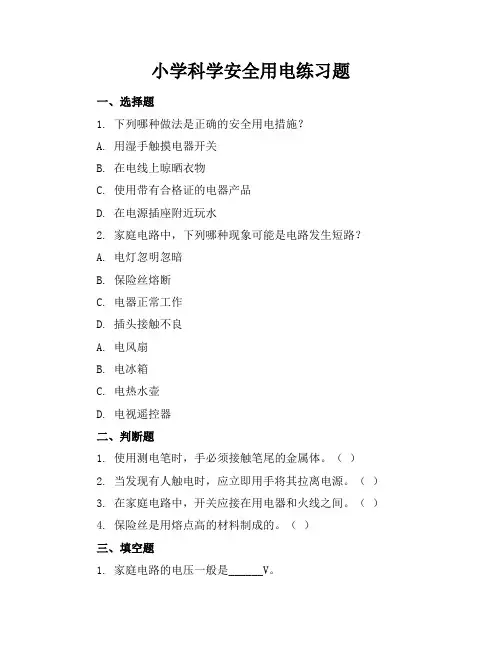 小学科学安全用电练习题

一、选择题

1. 下列哪种做法是正确的安全用电措施？

A. 用湿手触摸电器开关

B. 在电线上晾晒衣物

C. 使用带有合格证的电器产品

D. 在电源插座附近玩水

2. 家庭电路中，下列哪种现象可能是电路发生短路？

A. 电灯忽明忽暗

B. 保险丝熔断

C. 电器正常工作

D. 插头接触不良

A. 电风扇

B. 电冰箱

C. 电热水壶

D. 电视遥控器

二、判断题

1. 使用测电笔时，手必须接触笔尾的金属体。（ ）

2. 当发现有人触电时，应立即用手将其拉离电源。（ ）

3. 在家庭电路中，开关应接在用电器和火线之间。（ ）

4. 保险丝是用熔点高的材料制成的。（ ）

三、填空题

1. 家庭电路的电压一般是______V。